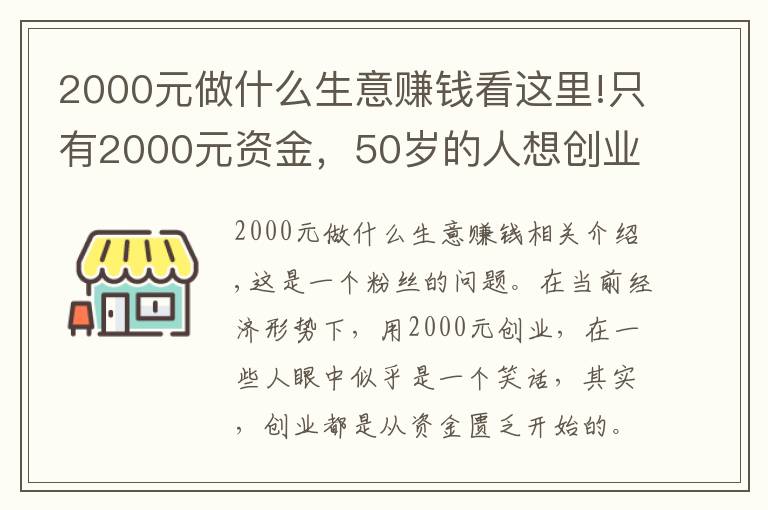 2000元做什么生意赚钱看这里!只有2000元资金，50岁的人想创业

2000元做什么生意赚钱相关介绍，这是一个粉丝的问题。在当前经济形势下，用2000元创业，在一些人眼中似乎是一个笑话，其实，创业都是从资金匮乏开始的。